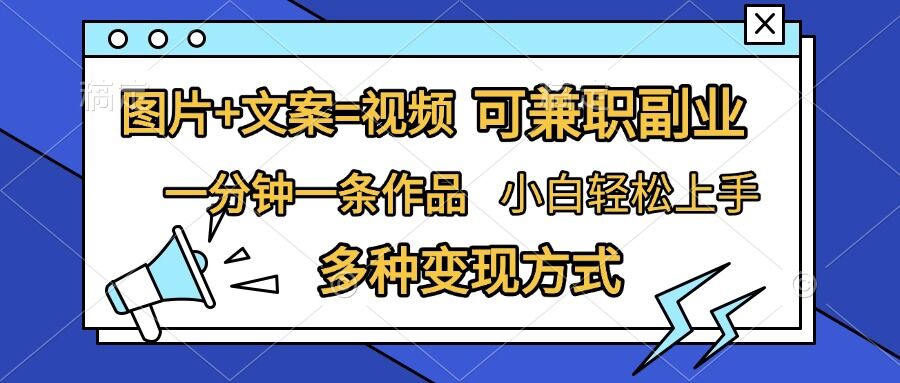 图片+文案=视频 可兼职副业
一分钟一条作品 小白轻松上手
多种变现方式